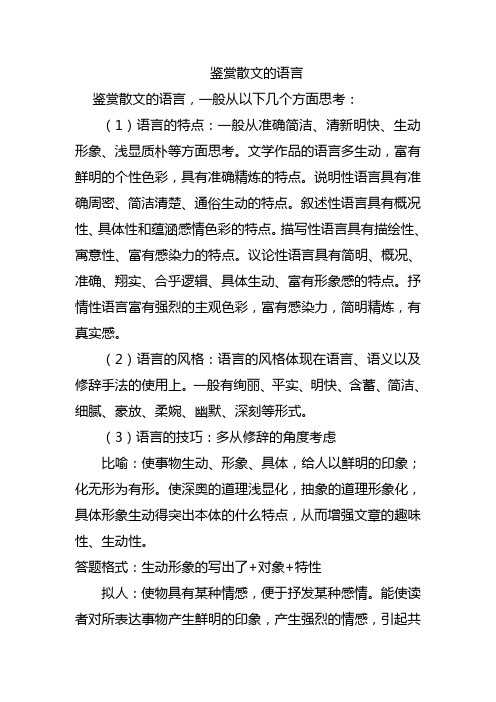 鉴赏散文的语言

鉴赏散文的语言，一般从以下几个方面思考：

（1）语言的特点：一般从准确简洁、清新明快、生动形象、浅显质朴等方面思考。文学作品的语言多生动，富有鲜明的个性色彩，具有准确精炼的特点。说明性语言具有准确周密、简洁清楚、通俗生动的特点。叙述性语言具有概况性、具体性和蕴涵感情色彩的特点。描写性语言具有描绘性、寓意性、富有感染力的特点。议论性语言具有简明、概况、准确、翔实、合乎逻辑、具体生动、富有形象感的特点。抒情性语言富有强烈的主观色彩，富有感染力，简明精炼，有真实感。

（2）语言的风格：语言的风格体现在语言、语义以及修辞手法的使用上。一般有绚丽、平实、明快、含蓄、简洁、细腻、豪放、柔婉、幽默、深刻等形式。

（3）语言的技巧：多从修辞的角度考虑

比喻：使事物生动、形象、具体，给人以鲜明的印象；化无形为有形。使深奥的道理浅显化，抽象的道理形象化，具体形象生动得突出本体的什么特点，从而增强文章的趣味性、生动性。

答题格式：生动形象的写出了+对象+特性

拟人：使物具有某种情感，便于抒发某种感情。能使读者对所表达事物产生鲜明的印象，产生强烈的情感，引起共